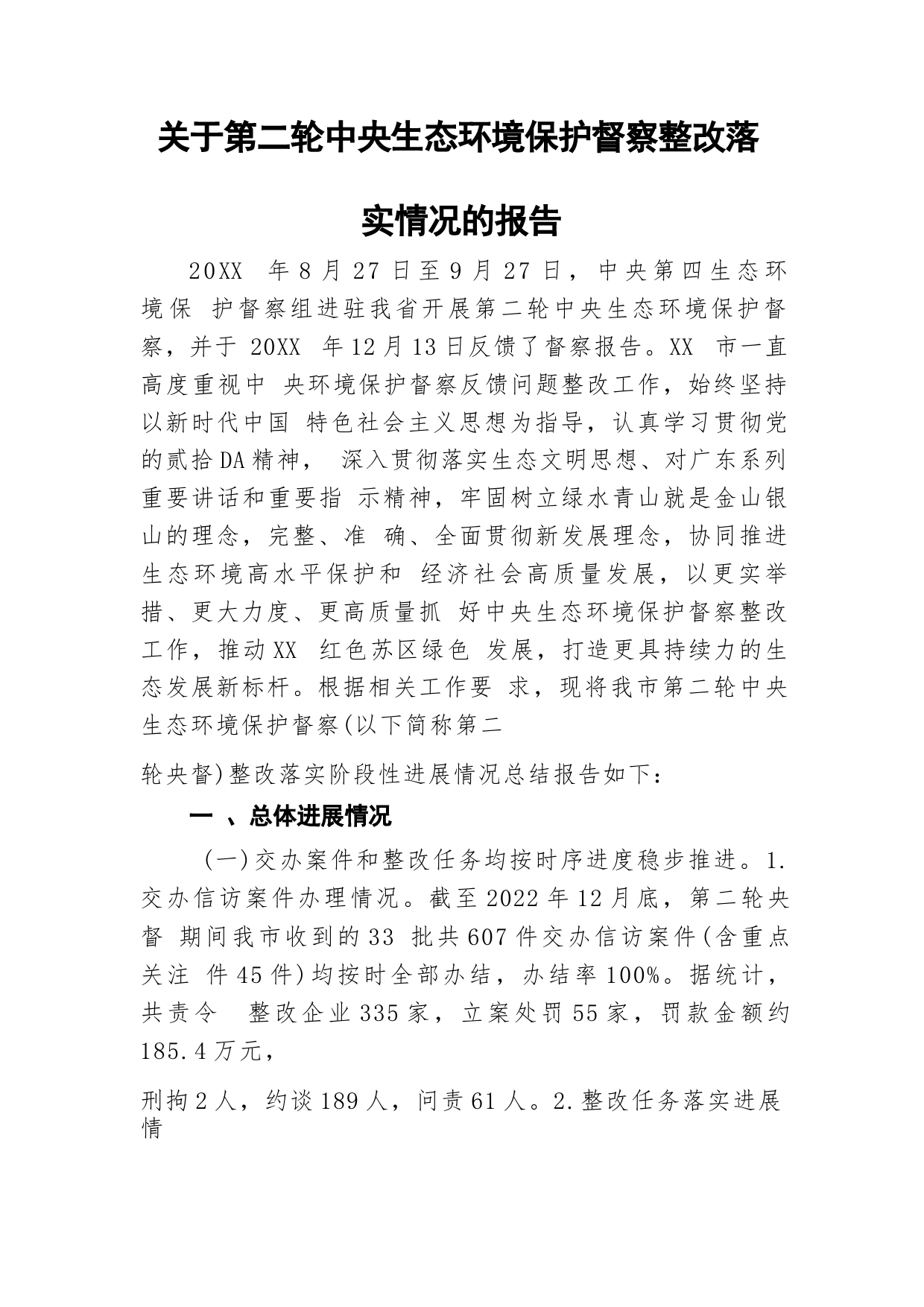 关于第二轮中央生态环境保护督察整改落实情况的报告

20XX 年8月27日至9月27日，中央第四生态环境保 护督察组进驻我省开展第二轮中央生态环境保护督察，并于 20XX 年12月13日反馈了督察报告。XX 市一直高度重视中 央环境保护督察反馈问题整改工作，始终坚持以新时代中国 特色社会主义思想为指导，认真学习贯彻党的贰拾DA精神， 深入贯彻落实生态文明思想、对广东系列重要讲话和重要指 示精神，牢固树立绿水青山就是金山银山的理念，完整、准 确、全面贯彻新发展理念，协同推进生态环境高水平保护和 经济社会高质量发展，以更实举措、更大力度、更高质量抓 好中央生态环境保护督察整改工作，推动XX 红色苏区绿色 发展，打造更具持续力的生态发展新标杆。根据相关工作要 求，现将我市第二轮中央生态环境保护督察(以下简称第二

轮央督)整改落实阶段性进展情况总结报告如下：

一 、总体进展情况

(一)交办案件和整改任务均按时序进度稳步推进。1.交办信访案件办理情况。截至2022年12月底，第二轮央督 期间我市收到的33 批共607件交办信访案件(含重点关注 件45件)均按时全部办结，办结率100%。据统计，共责令 整改企业335家，立案处罚55家，罚款金额约185.4万元，

刑拘2人，约谈189人，问责61人。2.整改任务落实进展情